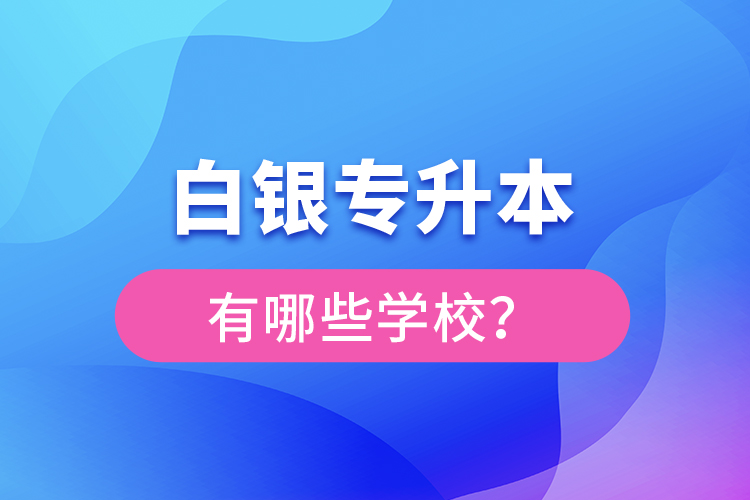 白银专升本

有哪些学校？